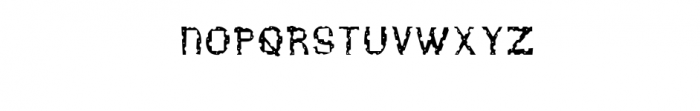 NOPQRSTUVWXYZ